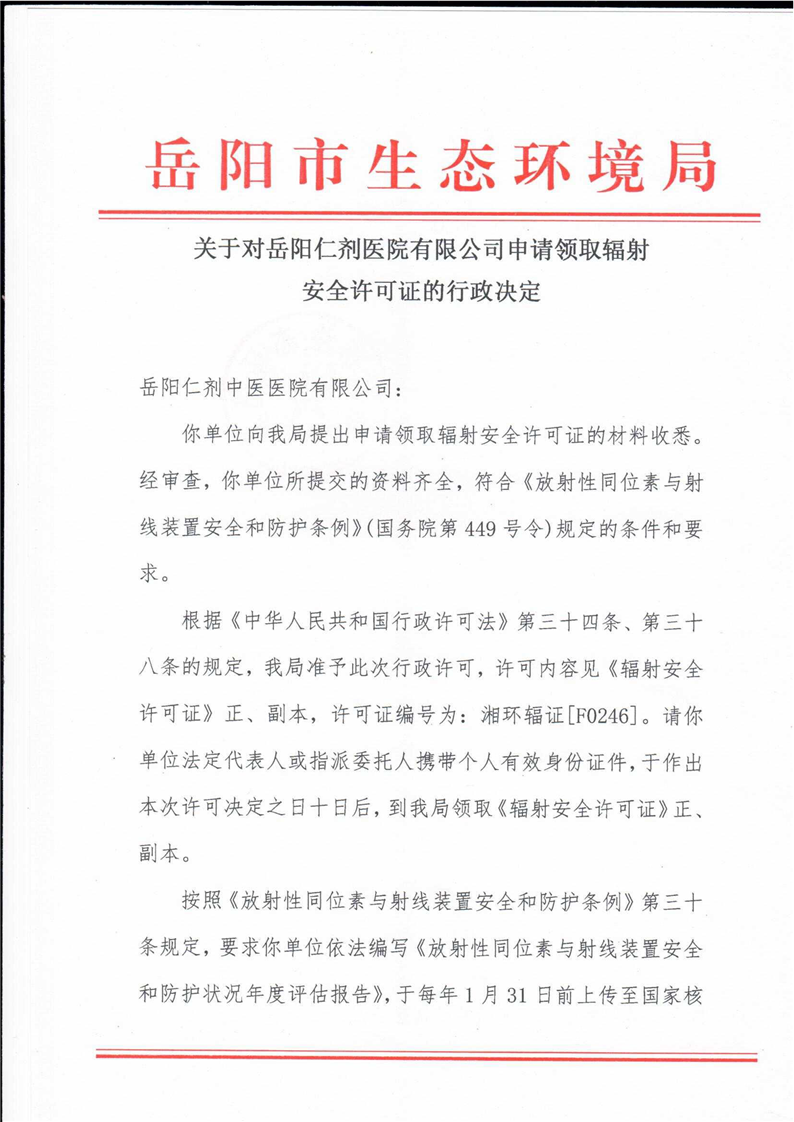 岳阳市生态环境局

关于对岳阳仁剂医院有限公司申请领取辐射安全许可证的行政决定

岳阳仁剂中医医院有限公司：

你单位向我局提出申请领取辐射安全许可证的材料收悉。经审查，你单位所提交的资料齐全，符合《放射性同位素与射线装置安全和防护条例》（国务院第449号令）规定的条件和要求。

根据《中华人民共和国行政许可法》第三十四条、第三十八条的规定，我局准予此次行政许可，许可内容见《辐射安全许可证》正、副本，许可证编号为：湘环辐证[F0246]。请你单位法定代表人或指派委托人携带个人有效身份证件，于作出本次许可决定之日十日后，到我局领取《辐射安全许可证》正、副本。

按照《放射性同位素与射线装置安全和防护条例》第三十条规定，要求你单位依法编写《放射性同位素与射线装置安全和防护状况年度评估报告》，于每年1月31日前上传至国家核